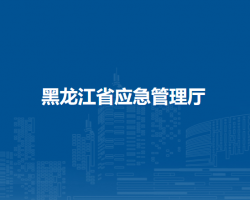 黑龙江省应急管理厅